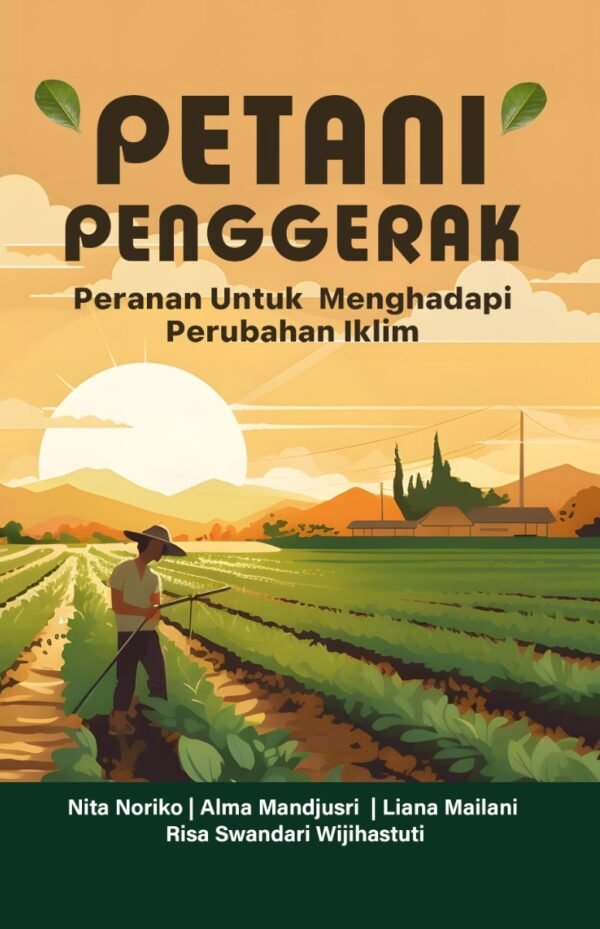 PETANI PENGGERAK

Peranan Untuk Menghadapi Perubahan Iklim

Nita Noriko | Alma Mandjusri | Liana Mailani
Risa Swandari Wijihastuti